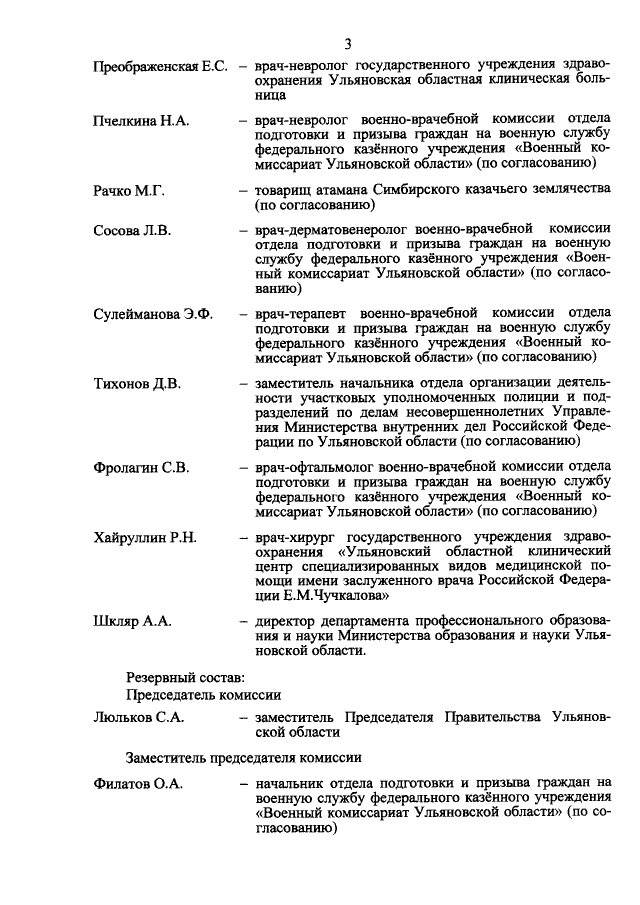 3

Преображенская Е.С. – врач-невролог государственного учреждения здравоохранения Ульяновская областная клиническая больница

Пчелкина Н.А. – врач-невролог военно-врачебной комиссии отдела подготовки и призыва граждан на военную службу федерального казённого учреждения «Военный комиссариат Ульяновской области» (по согласованию)

Рачко М.Г. – товарищ атамана Симбирского казачьего землячества (по согласованию)

Сосова Л.В. – врач-дерматовенеролог военно-врачебной комиссии отдела подготовки и призыва граждан на военную службу федерального казённого учреждения «Военный комиссариат Ульяновской области» (по согласованию)

Сулейманова Э.Ф. – врач-терапевт военно-врачебной комиссии отдела подготовки и призыва граждан на военную службу федерального казённого учреждения «Военный комиссариат Ульяновской области» (по согласованию)

Тихонов Д.В. – заместитель начальника отдела организации деятельности участковых уполномоченных полиции и подразделений по делам несовершеннолетних Управления Министерства внутренних дел Российской Федерации по Ульяновской области (по согласованию)

Фролагин С.В. – врач-офтальмолог военно-врачебной комиссии отдела подготовки и призыва граждан на военную службу федерального казённого учреждения «Военный комиссариат Ульяновской области» (по согласованию)

Хайруллин Р.Н. – врач-хирург государственного учреждения здравоохранения «Ульяновский областной клинический центр специализированных видов медицинской помощи имени заслуженного врача Российской Федерации Е.М.Чучкалова»

Шкляр А.А. – директор департамента профессионального образования и науки Министерства образования и науки Ульяновской области.

Резервный состав:
Председатель комиссии

Люльков С.А. – заместитель Председателя Правительства Ульяновской области

Заместитель председателя комиссии

Филатов О.А. – начальник отдела подготовки и призыва граждан на военную службу федерального казённого учреждения «Военный комиссариат Ульяновской области» (по согласованию)